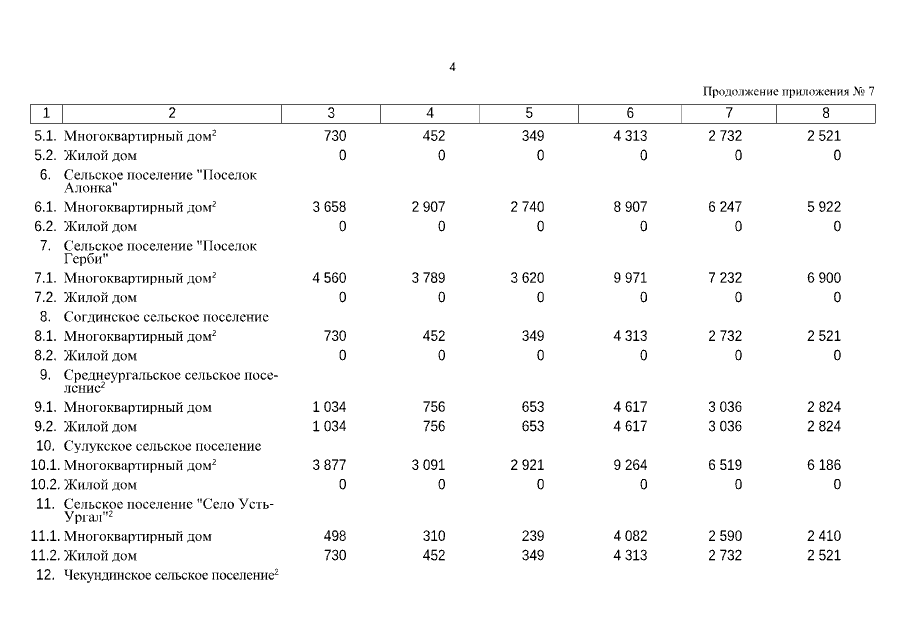 4

Продолжение приложения № 7

| 1 | 2 | 3 | 4 | 5 | 6 | 7 | 8 |
|---|---|---|---|---|---|---|---|
| 5.1. | Многоквартирный дом$^2$ | 730 | 452 | 349 | 4 313 | 2 732 | 2 521 |
| 5.2. | Жилой дом | 0 | 0 | 0 | 0 | 0 | 0 |
| 6. | Сельское поселение "Поселок Алонка" | | | | | | |
| 6.1. | Многоквартирный дом$^2$ | 3 658 | 2 907 | 2 740 | 8 907 | 6 247 | 5 922 |
| 6.2. | Жилой дом | 0 | 0 | 0 | 0 | 0 | 0 |
| 7. | Сельское поселение "Поселок Герби" | | | | | | |
| 7.1. | Многоквартирный дом$^2$ | 4 560 | 3 789 | 3 620 | 9 971 | 7 232 | 6 900 |
| 7.2. | Жилой дом | 0 | 0 | 0 | 0 | 0 | 0 |
| 8. | Согдинское сельское поселение | | | | | | |
| 8.1. | Многоквартирный дом$^2$ | 730 | 452 | 349 | 4 313 | 2 732 | 2 521 |
| 8.2. | Жилой дом | 0 | 0 | 0 | 0 | 0 | 0 |
| 9. | Среднеургальское сельское поселение$^2$ | | | | | | |
| 9.1. | Многоквартирный дом | 1 034 | 756 | 653 | 4 617 | 3 036 | 2 824 |
| 9.2. | Жилой дом | 1 034 | 756 | 653 | 4 617 | 3 036 | 2 824 |
| 10. | Сулукское сельское поселение | | | | | | |
| 10.1. | Многоквартирный дом$^2$ | 3 877 | 3 091 | 2 921 | 9 264 | 6 519 | 6 186 |
| 10.2. | Жилой дом | 0 | 0 | 0 | 0 | 0 | 0 |
| 11. | Сельское поселение "Село Усть-Ургал"$^2$ | | | | | | |
| 11.1. | Многоквартирный дом | 498 | 310 | 239 | 4 082 | 2 590 | 2 410 |
| 11.2. | Жилой дом | 730 | 452 | 349 | 4 313 | 2 732 | 2 521 |
| 12. | Чекундинское сельское поселение$^2$ | | | | | | |